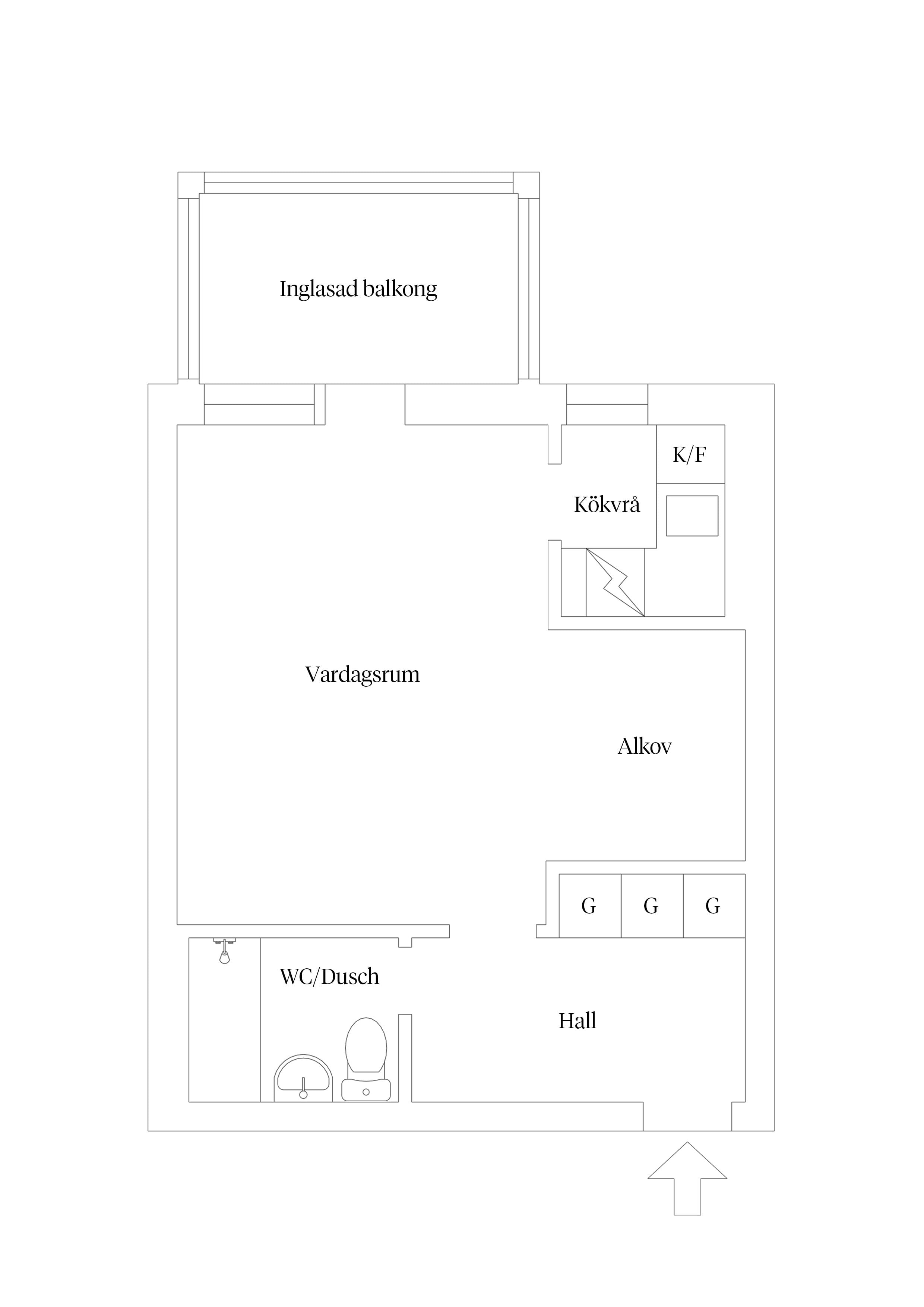 Inglasad balkong

K/F

Kökvrå

Vardagsrum

Alkov

G G G

WC/Dusch

Hall